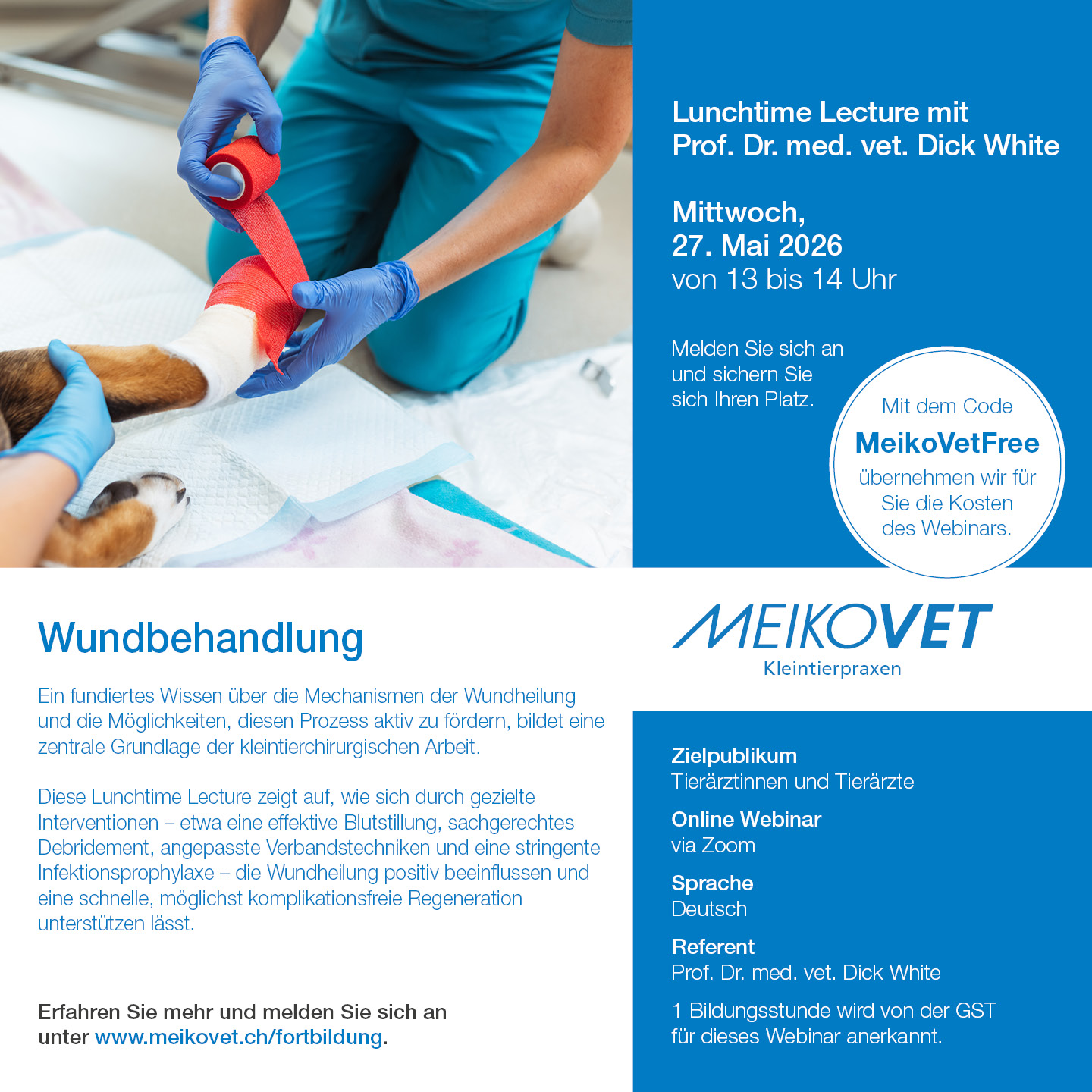 Lunchtime Lecture mit Prof. Dr. med. vet. Dick White

Mittwoch,
27. Mai 2026
von 13 bis 14 Uhr

Melden Sie sich an und sichern Sie sich Ihren Platz.

Mit dem Code
MeikoVetFree
übernehmen wir für Sie die Kosten des Webinars.

Wundbehandlung

Ein fundiertes Wissen über die Mechanismen der Wundheilung und die Möglichkeiten, diesen Prozess aktiv zu fördern, bildet eine zentrale Grundlage der kleintierchirurgischen Arbeit.

Diese Lunchtime Lecture zeigt auf, wie sich durch gezielte Interventionen – etwa eine effektive Blutstillung, sachgerechtes Debridement, angepasste Verbandstechniken und eine stringente Infektionsprophylaxe – die Wundheilung positiv beeinflussen und eine schnelle, möglichst komplikationsfreie Regeneration unterstützen lässt.

Erfahren Sie mehr und melden Sie sich an unter www.meikovet.ch/fortbildung.

MEIKOVET
Kleintierpraxen

Zielpublikum
Tierärztinnen und Tierärzte

Online Webinar
via Zoom

Sprache
Deutsch

Referent
Prof. Dr. med. vet. Dick White

1 Bildungsstunde wird von der GST für dieses Webinar anerkannt.